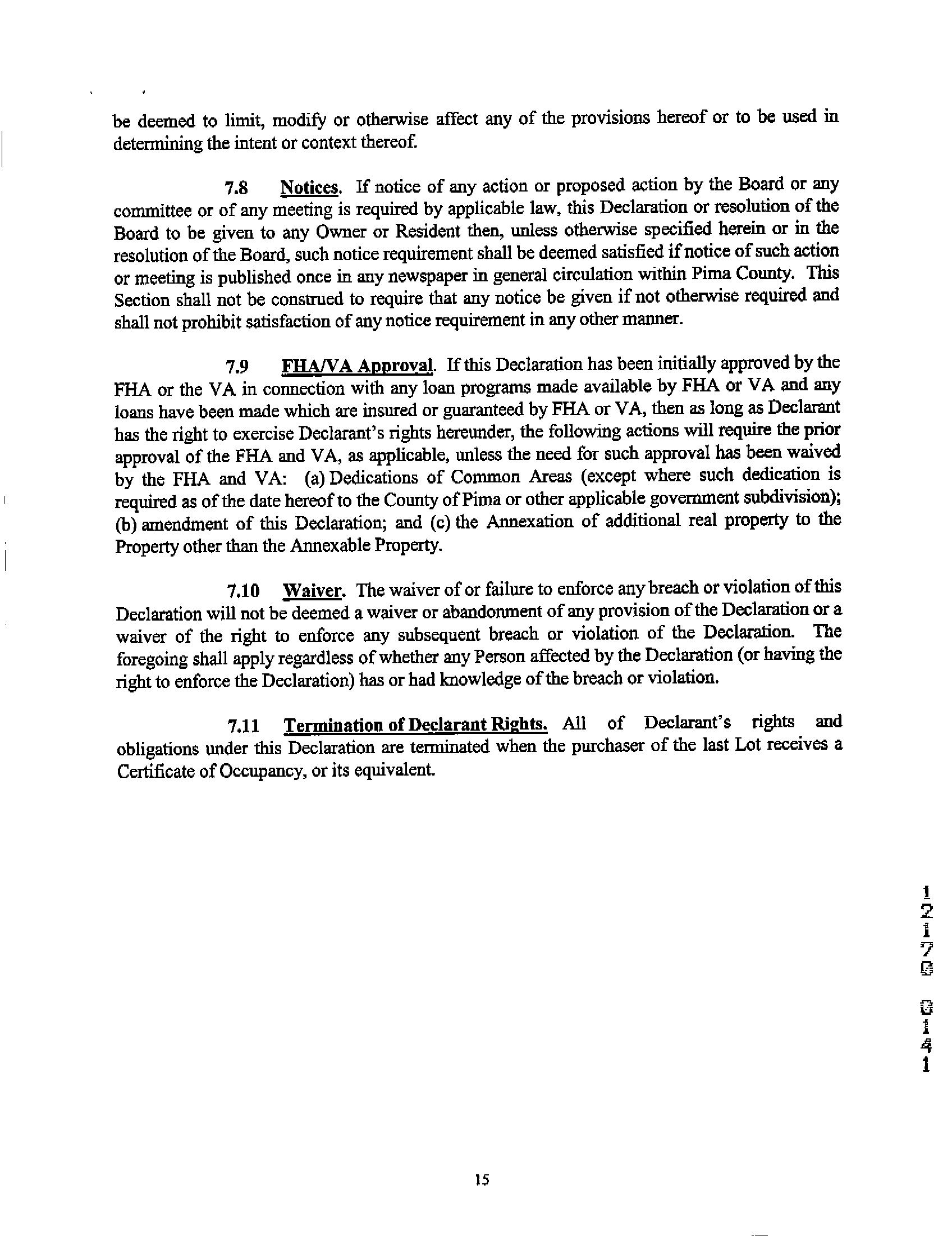 be deemed to limit, modify or otherwise affect any of the provisions hereof or to be used in determining the intent or context thereof.

7.8 Notices. If notice of any action or proposed action by the Board or any committee or of any meeting is required by applicable law, this Declaration or resolution of the Board to be given to any Owner or Resident then, unless otherwise specified herein or in the resolution of the Board, such notice requirement shall be deemed satisfied if notice of such action or meeting is published once in any newspaper in general circulation within Pima County. This Section shall not be construed to require that any notice be given if not otherwise required and shall not prohibit satisfaction of any notice requirement in any other manner.

7.9 FHA/VA Approval. If this Declaration has been initially approved by the FHA or the VA in connection with any loan programs made available by FHA or VA and any loans have been made which are insured or guaranteed by FHA or VA, then as long as Declarant has the right to exercise Declarant's rights hereunder, the following actions will require the prior approval of the FHA and VA, as applicable, unless the need for such approval has been waived by the FHA and VA: (a) Dedications of Common Areas (except where such dedication is required as of the date hereof to the County of Pima or other applicable government subdivision); (b) amendment of this Declaration; and (c) the Annexation of additional real property to the Property other than the Annexable Property.

7.10 Waiver. The waiver of or failure to enforce any breach or violation of this Declaration will not be deemed a waiver or abandonment of any provision of the Declaration or a waiver of the right to enforce any subsequent breach or violation of the Declaration. The foregoing shall apply regardless of whether any Person affected by the Declaration (or having the right to enforce the Declaration) has or had knowledge of the breach or violation.

7.11 Termination of Declarant Rights. All of Declarant's rights and obligations under this Declaration are terminated when the purchaser of the last Lot receives a Certificate of Occupancy, or its equivalent.

12170 0141

15